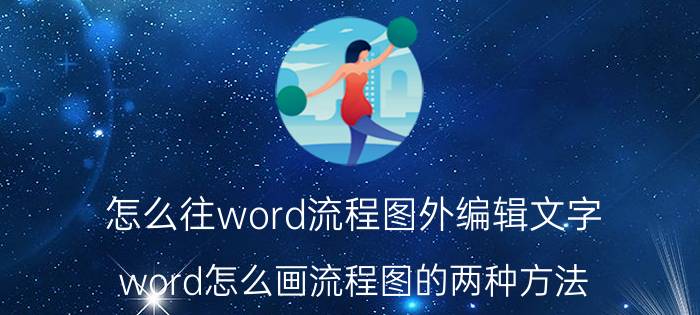 怎么往word流程图外编辑文字

word怎么画流程图的两种方法